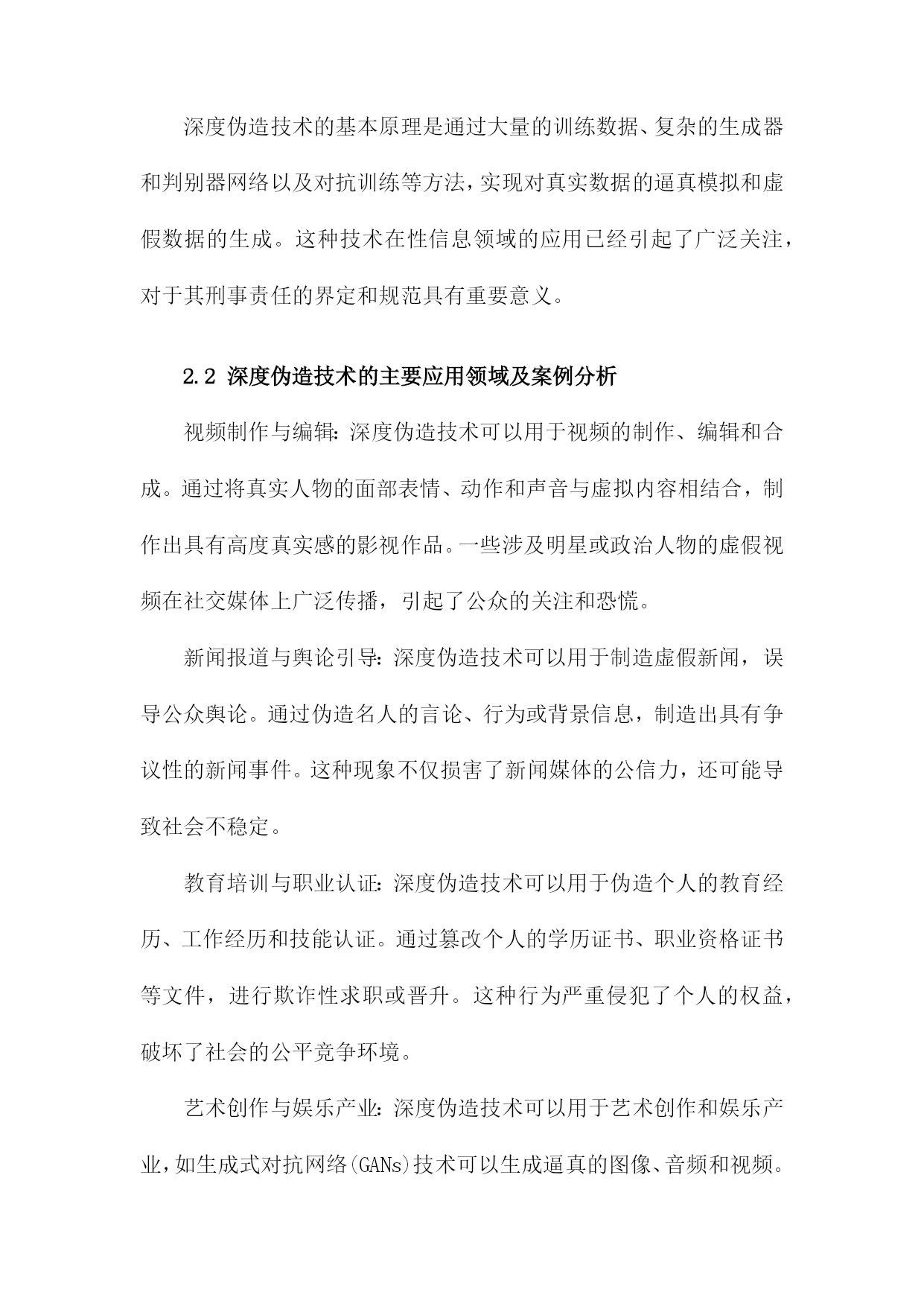 深度伪造技术的基本原理是通过大量的训练数据、复杂的生成器和判别器网络以及对抗训练等方法，实现对真实数据的逼真模拟和虚假数据的生成。这种技术在性信息领域的应用已经引起了广泛关注，对于其刑事责任的界定和规范具有重要意义。

2.2 深度伪造技术的主要应用领域及案例分析

视频制作与编辑：深度伪造技术可以用于视频的制作、编辑和合成。通过将真实人物的面部表情、动作和声音与虚拟内容相结合，制作出具有高度真实感的影视作品。一些涉及明星或政治人物的虚假视频在社交媒体上广泛传播，引起了公众的关注和恐慌。

新闻报道与舆论引导：深度伪造技术可以用于制造虚假新闻，误导公众舆论。通过伪造名人的言论、行为或背景信息，制造出具有争议性的新闻事件。这种现象不仅损害了新闻媒体的公信力，还可能导致社会不稳定。

教育培训与职业认证：深度伪造技术可以用于伪造个人的教育经历、工作经历和技能认证。通过篡改个人的学历证书、职业资格证书等文件，进行欺诈性求职或晋升。这种行为严重侵犯了个人的权益，破坏了社会的公平竞争环境。

艺术创作与娱乐产业：深度伪造技术可以用于艺术创作和娱乐产业，如生成式对抗网络(GANs)技术可以生成逼真的图像、音频和视频。